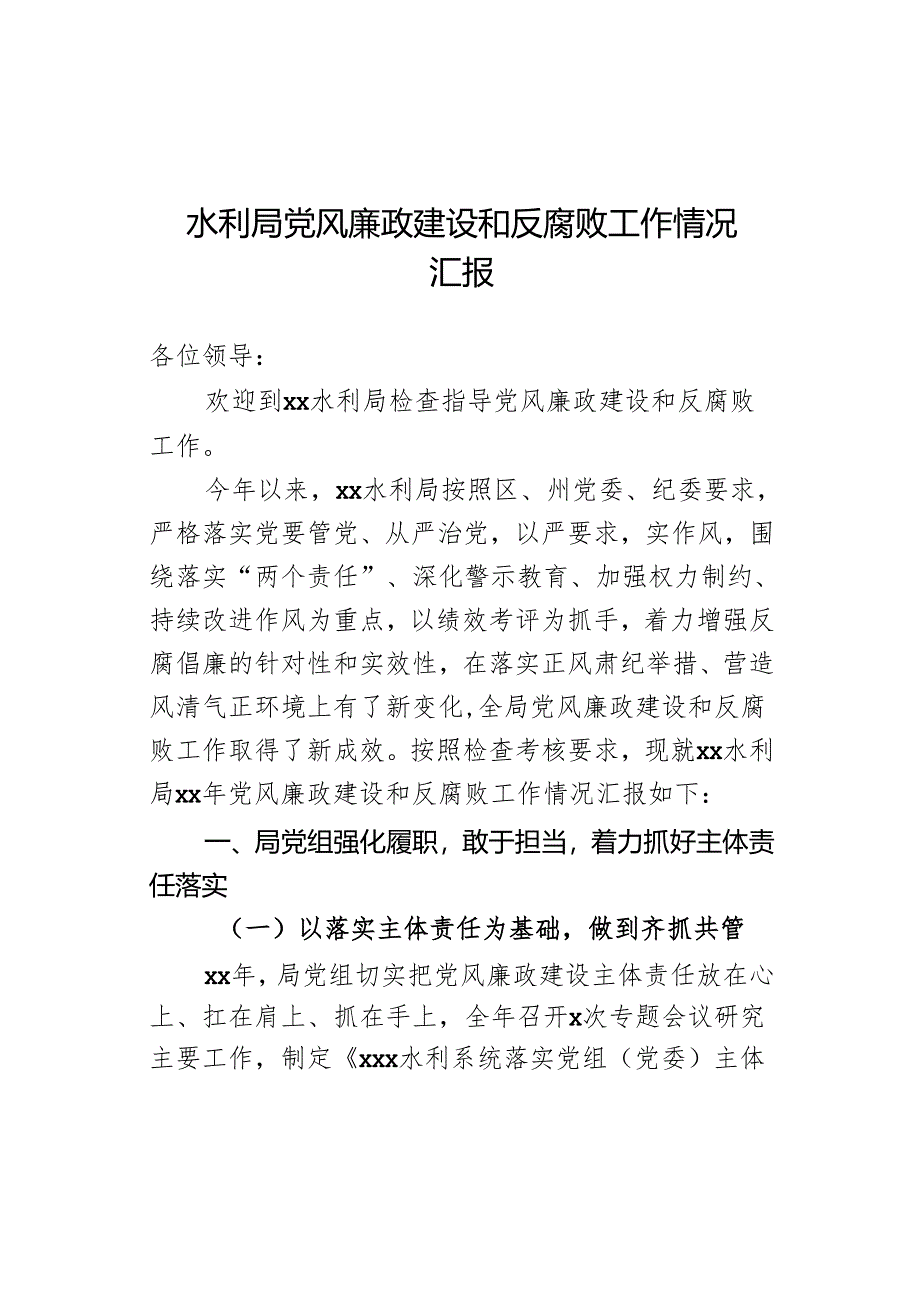 水利局党风廉政建设和反腐败工作情况汇报

各位领导：

欢迎到xx水利局检查指导党风廉政建设和反腐败工作。

今年以来，xx水利局按照区、州党委、纪委要求，严格落实党要管党、从严治党，以严要求，实作风，围绕落实“两个责任”、深化警示教育、加强权力制约、持续改进作风为重点，以绩效考评为抓手，着力增强反腐倡廉的针对性和实效性，在落实正风肃纪举措、营造风清气正环境上有了新变化，全局党风廉政建设和反腐败工作取得了新成效。按照检查考核要求，现就xx水利局xx年党风廉政建设和反腐败工作情况汇报如下：

一、局党组强化履职，敢于担当，着力抓好主体责任落实

（一）以落实主体责任为基础，做到齐抓共管

xx年，局党组切实把党风廉政建设主体责任放在心上、扛在肩上、抓在手上，全年召开x次专题会议研究主要工作，制定《xxx水利系统落实党组（党委）主体